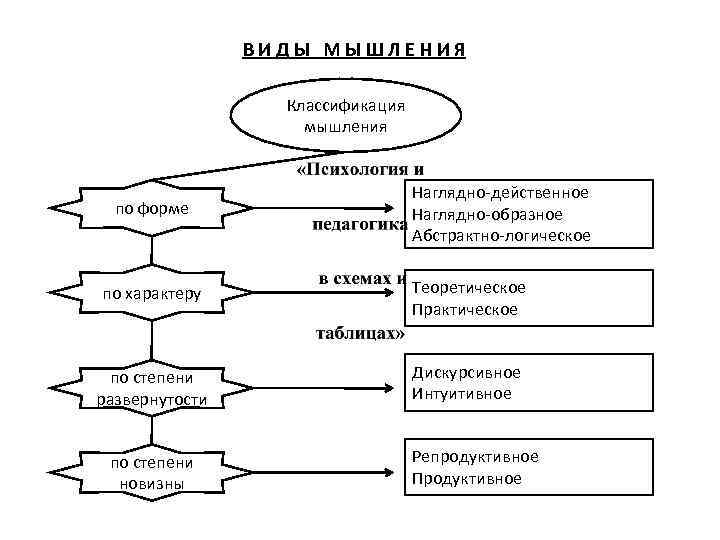 ВИДЫ МЫШЛЕНИЯ

Классификация мышления

«Психология и педагогика в схемах и таблицах»

по форме

Наглядно-действенное
Наглядно-образное
Абстрактно-логическое

по характеру

Теоретическое
Практическое

по степени развернутости

Дискурсивное
Интуитивное

по степени новизны

Репродуктивное
Продуктивное